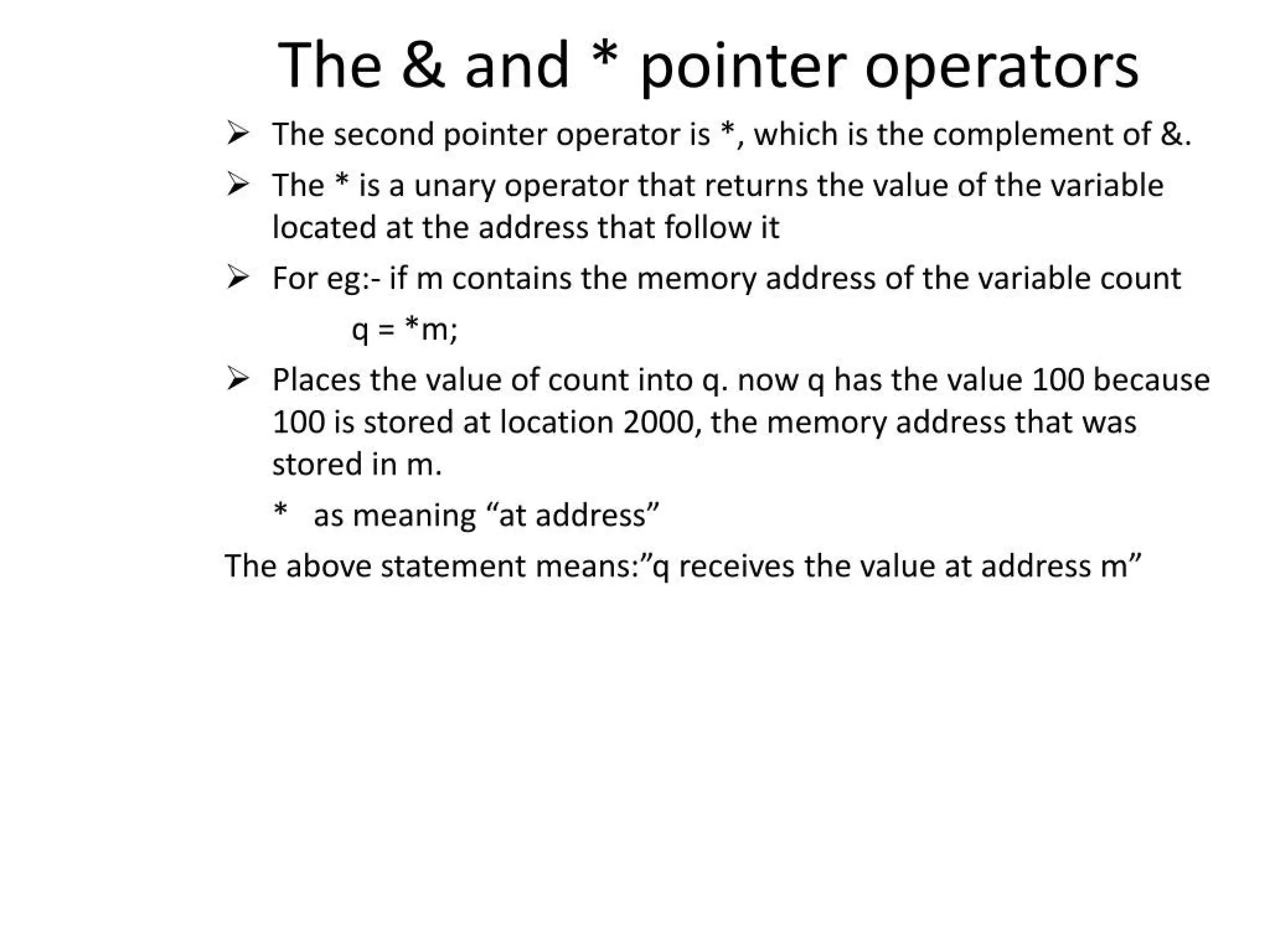 The & and * pointer operators

➢ The second pointer operator is *, which is the complement of &.

➢ The * is a unary operator that returns the value of the variable located at the address that follow it

➢ For eg:- if m contains the memory address of the variable count

q = *m;

➢ Places the value of count into q. now q has the value 100 because 100 is stored at location 2000, the memory address that was stored in m.

* as meaning “at address”

The above statement means:”q receives the value at address m”